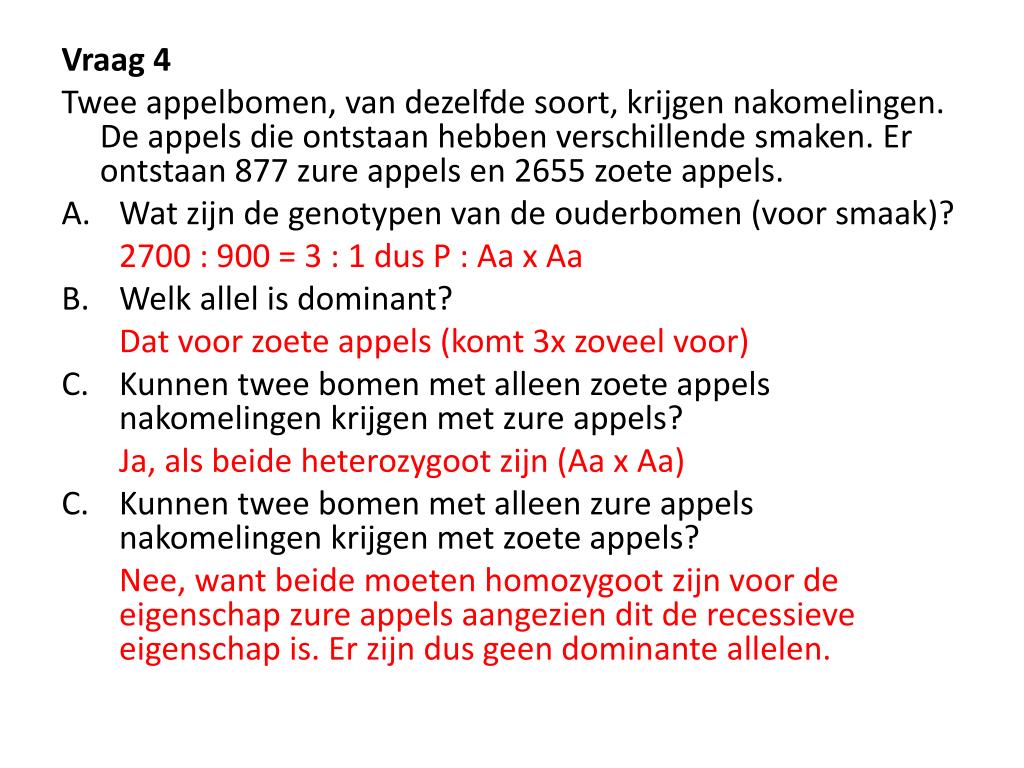 **Vraag 4**

Twee appelbomen, van dezelfde soort, krijgen nakomelingen. De appels die ontstaan hebben verschillende smaken. Er ontstaan 877 zure appels en 2655 zoete appels.

A. Wat zijn de genotypen van de ouderbomen (voor smaak)?
2700 : 900 = 3 : 1 dus P : Aa x Aa

B. Welk allel is dominant?
Dat voor zoete appels (komt 3x zoveel voor)

C. Kunnen twee bomen met alleen zoete appels nakomelingen krijgen met zure appels?
Ja, als beide heterozygoot zijn (Aa x Aa)

C. Kunnen twee bomen met alleen zure appels nakomelingen krijgen met zoete appels?
Nee, want beide moeten homozygoot zijn voor de eigenschap zure appels aangezien dit de recessieve eigenschap is. Er zijn dus geen dominante allelen.